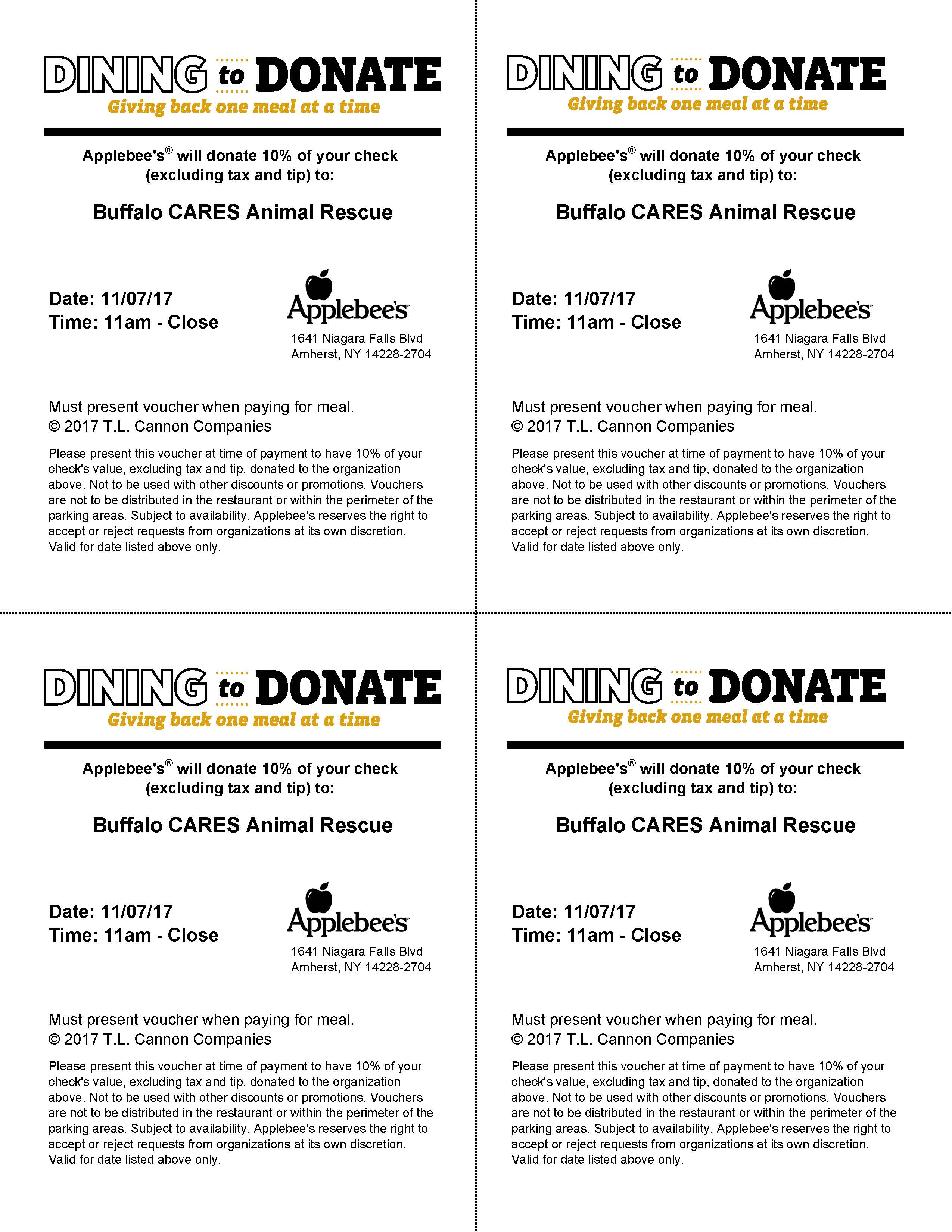 DINING to DONATE
Giving back one meal at a time

Applebee's® will donate 10% of your check (excluding tax and tip) to:

Buffalo CARES Animal Rescue

Date: 11/07/17
Time: 11am - Close

Applebee's
1641 Niagara Falls Blvd
Amherst, NY 14228-2704

Must present voucher when paying for meal.
© 2017 T.L. Cannon Companies

Please present this voucher at time of payment to have 10% of your check's value, excluding tax and tip, donated to the organization above. Not to be used with other discounts or promotions. Vouchers are not to be distributed in the restaurant or within the perimeter of the parking areas. Subject to availability. Applebee's reserves the right to accept or reject requests from organizations at its own discretion. Valid for date listed above only.

DINING to DONATE
Giving back one meal at a time

Applebee's® will donate 10% of your check (excluding tax and tip) to:

Buffalo CARES Animal Rescue

Date: 11/07/17
Time: 11am - Close

Applebee's
1641 Niagara Falls Blvd
Amherst, NY 14228-2704

Must present voucher when paying for meal.
© 2017 T.L. Cannon Companies

Please present this voucher at time of payment to have 10% of your check's value, excluding tax and tip, donated to the organization above. Not to be used with other discounts or promotions. Vouchers are not to be distributed in the restaurant or within the perimeter of the parking areas. Subject to availability. Applebee's reserves the right to accept or reject requests from organizations at its own discretion. Valid for date listed above only.

DINING to DONATE
Giving back one meal at a time

Applebee's® will donate 10% of your check (excluding tax and tip) to:

Buffalo CARES Animal Rescue

Date: 11/07/17
Time: 11am - Close

Applebee's
1641 Niagara Falls Blvd
Amherst, NY 14228-2704

Must present voucher when paying for meal.
© 2017 T.L. Cannon Companies

Please present this voucher at time of payment to have 10% of your check's value, excluding tax and tip, donated to the organization above. Not to be used with other discounts or promotions. Vouchers are not to be distributed in the restaurant or within the perimeter of the parking areas. Subject to availability. Applebee's reserves the right to accept or reject requests from organizations at its own discretion. Valid for date listed above only.

DINING to DONATE
Giving back one meal at a time

Applebee's® will donate 10% of your check (excluding tax and tip) to:

Buffalo CARES Animal Rescue

Date: 11/07/17
Time: 11am - Close

Applebee's
1641 Niagara Falls Blvd
Amherst, NY 14228-2704

Must present voucher when paying for meal.
© 2017 T.L. Cannon Companies

Please present this voucher at time of payment to have 10% of your check's value, excluding tax and tip, donated to the organization above. Not to be used with other discounts or promotions. Vouchers are not to be distributed in the restaurant or within the perimeter of the parking areas. Subject to availability. Applebee's reserves the right to accept or reject requests from organizations at its own discretion. Valid for date listed above only.